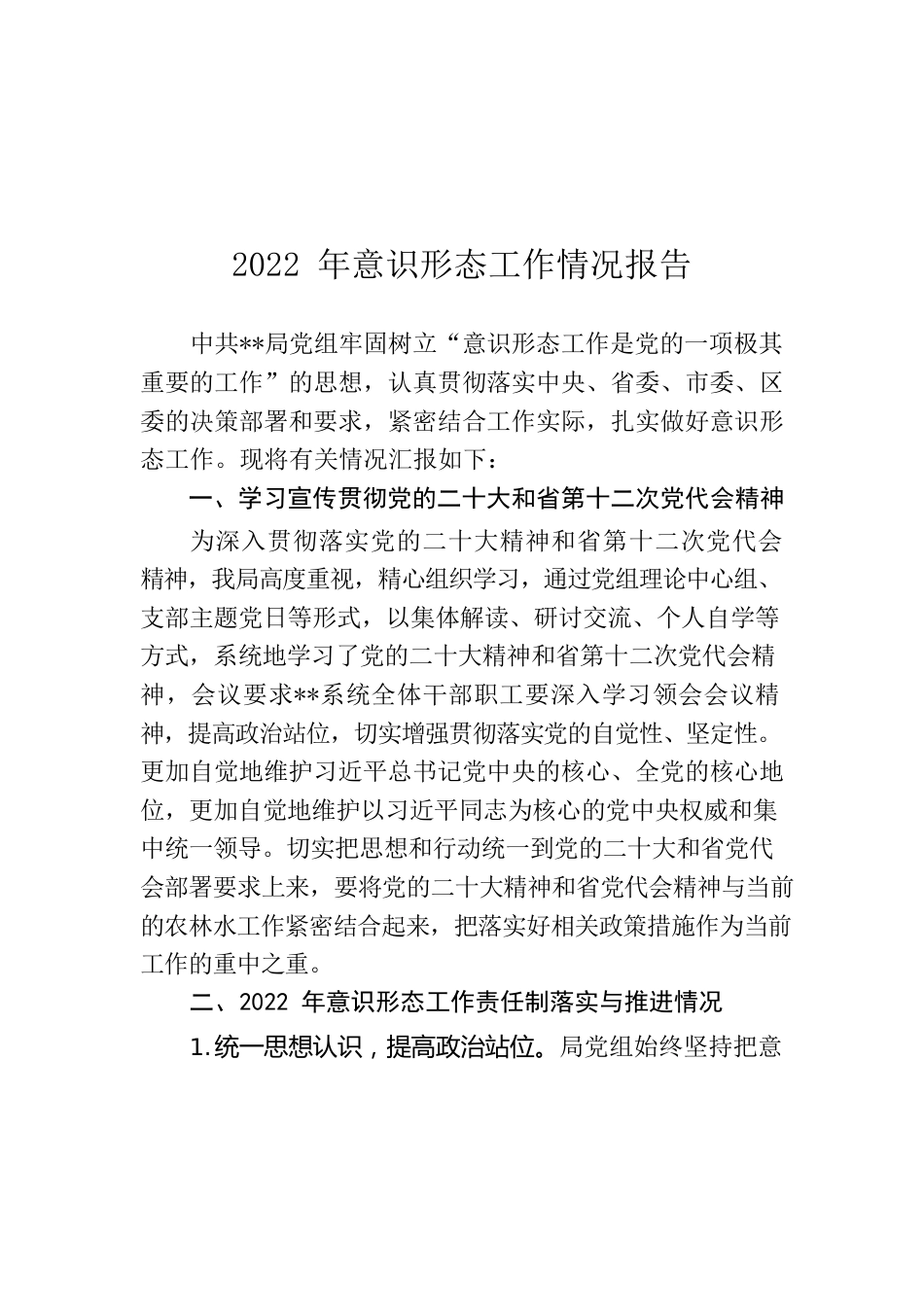 2022 年意识形态工作情况报告

中共**局党组牢固树立“意识形态工作是党的一项极其重要的工作”的思想，认真贯彻落实中央、省委、市委、区委的决策部署和要求，紧密结合工作实际，扎实做好意识形态工作。现将有关情况汇报如下：

一、学习宣传贯彻党的二十大和省第十二次党代会精神

为深入贯彻落实党的二十大精神和省第十二次党代会精神，我局高度重视，精心组织学习，通过党组理论中心组、支部主题党日等形式，以集体解读、研讨交流、个人自学等方式，系统地学习了党的二十大精神和省第十二次党代会精神，会议要求**系统全体干部职工要深入学习领会会议精神，提高政治站位，切实增强贯彻落实党的自觉性、坚定性。更加自觉地维护习近平总书记党中央的核心、全党的核心地位，更加自觉地维护以习近平同志为核心的党中央权威和集中统一领导。切实把思想和行动统一到党的二十大和省党代会部署要求上来，要将党的二十大精神和省党代会精神与当前的农林水工作紧密结合起来，把落实好相关政策措施作为当前工作的重中之重。

二、2022 年意识形态工作责任制落实与推进情况

1.统一思想认识，提高政治站位。局党组始终坚持把意